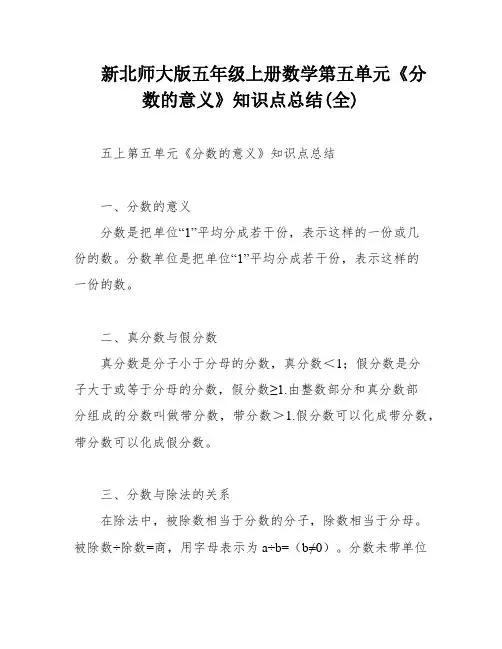 新北师大版五年级上册数学第五单元《分数的意义》知识点总结(全)

五上第五单元《分数的意义》知识点总结

一、分数的意义

分数是把单位“1”平均分成若干份，表示这样的一份或几份的数。分数单位是把单位“1”平均分成若干份，表示这样的一份的数。

二、真分数与假分数

真分数是分子小于分母的分数，真分数＜1；假分数是分子大于或等于分母的分数，假分数≥1.由整数部分和真分数部分组成的分数叫做带分数，带分数＞1.假分数可以化成带分数，带分数可以化成假分数。

三、分数与除法的关系

在除法中，被除数相当于分数的分子，除数相当于分母。被除数÷除数=商，用字母表示为 a÷b=（b≠0）。分数未带单位